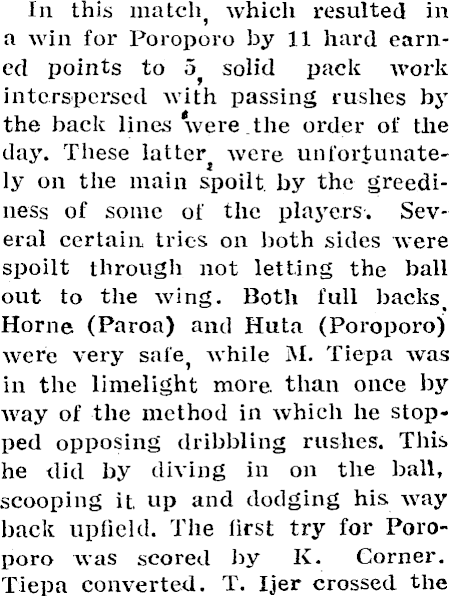 In this match, which resulted in a win for Poroporo by 11 hard earned points to 5, solid pack work interspersed with passing rushes by the back lines were the order of the day. These latter, were unfortunately on the main spoilt by the greediness of some of the players. Several certain tries on both sides were spoilt through not letting the ball out to the wing. Both full backs, Horne (Paroa) and Huta (Poroporo) were very safe, while M. Tiepa was in the limelight more than once by way of the method in which he stopped opposing dribbling rushes. This he did by diving in on the ball, scooping it up and dodging his way back upfield. The first try for Poroporo was scored by K. Corner. Tiepa converted. T. Ijer crossed the